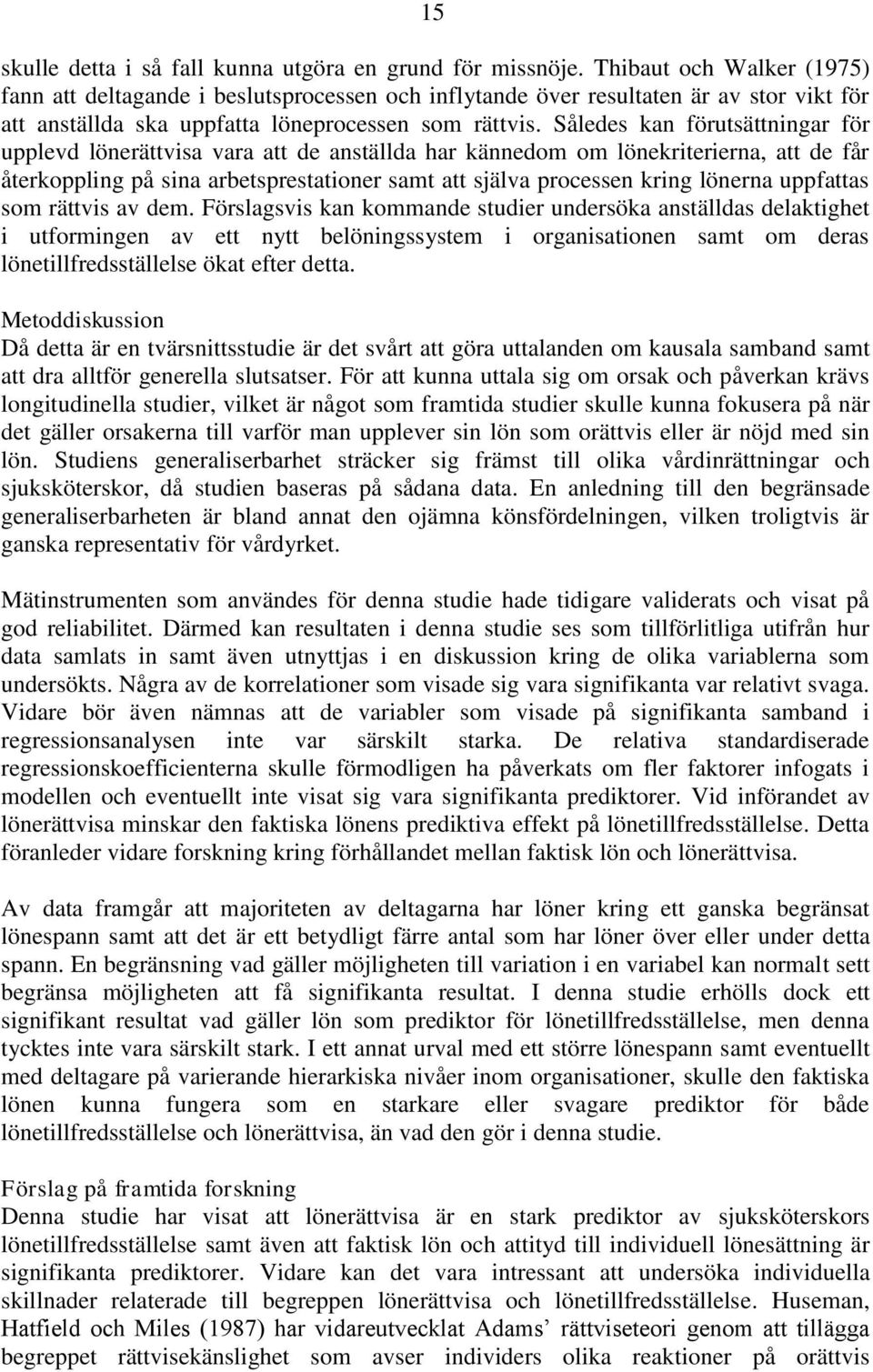 15

skulle detta i så fall kunna utgöra en grund för missnöje. Thibaut och Walker (1975) fann att deltagande i beslutsprocessen och inflytande över resultaten är av stor vikt för att anställda ska uppfatta löneprocessen som rättvis. Således kan förutsättningar för upplevd lönerättvisa vara att de anställda har kännedom om lönekriterierna, att de får återkoppling på sina arbetsprestationer samt att själva processen kring lönerna uppfattas som rättvis av dem. Förslagsvis kan kommande studier undersöka anställdas delaktighet i utformingen av ett nytt belöningssystem i organisationen samt om deras lönetillfredsställelse ökat efter detta.

Metoddiskussion
Då detta är en tvärsnittsstudie är det svårt att göra uttalanden om kausala samband samt att dra alltför generella slutsatser. För att kunna uttala sig om orsak och påverkan krävs longitudinella studier, vilket är något som framtida studier skulle kunna fokusera på när det gäller orsakerna till varför man upplever sin lön som orättvis eller är nöjd med sin lön. Studiens generaliserbarhet sträcker sig främst till olika vårdinrättningar och sjuksköterskor, då studien baseras på sådana data. En anledning till den begränsade generaliserbarheten är bland annat den ojämna könsfördelningen, vilken troligtvis är ganska representativ för vårdyrket.

Mätinstrumenten som användes för denna studie hade tidigare validerats och visat på god reliabilitet. Därmed kan resultaten i denna studie ses som tillförlitliga utifrån hur data samlats in samt även utnyttjas i en diskussion kring de olika variablerna som undersökts. Några av de korrelationer som visade sig vara signifikanta var relativt svaga. Vidare bör även nämnas att de variabler som visade på signifikanta samband i regressionsanalysen inte var särskilt starka. De relativa standardiserade regressionskoefficienterna skulle förmodligen ha påverkats om fler faktorer infogats i modellen och eventuellt inte visat sig vara signifikanta prediktorer. Vid införandet av lönerättvisa minskar den faktiska lönens prediktiva effekt på lönetillfredsställelse. Detta föranleder vidare forskning kring förhållandet mellan faktisk lön och lönerättvisa.

Av data framgår att majoriteten av deltagarna har löner kring ett ganska begränsat lönespann samt att det är ett betydligt färre antal som har löner över eller under detta spann. En begränsning vad gäller möjligheten till variation i en variabel kan normalt sett begränsa möjligheten att få signifikanta resultat. I denna studie erhölls dock ett signifikant resultat vad gäller lön som prediktor för lönetillfredsställelse, men denna tycktes inte vara särskilt stark. I ett annat urval med ett större lönespann samt eventuellt med deltagare på varierande hierarkiska nivåer inom organisationen, skulle den faktiska lönen kunna fungera som en starkare eller svagare prediktor för både lönetillfredsställelse och lönerättvisa, än vad den gör i denna studie.

Förslag på framtida forskning
Denna studie har visat att lönerättvisa är en stark prediktor av sjuksköterskors lönetillfredsställelse samt även att faktisk lön och attityd till individuell lönesättning är signifikanta prediktorer. Vidare kan det vara intressant att undersöka individuella skillnader relaterade till begreppen lönerättvisa och lönetillfredsställelse. Huseman, Hatfield och Miles (1987) har vidareutvecklat Adams’ rättviseteori genom att tillägga begreppet rättvisekänslighet som avser individers olika reaktioner på orättvis